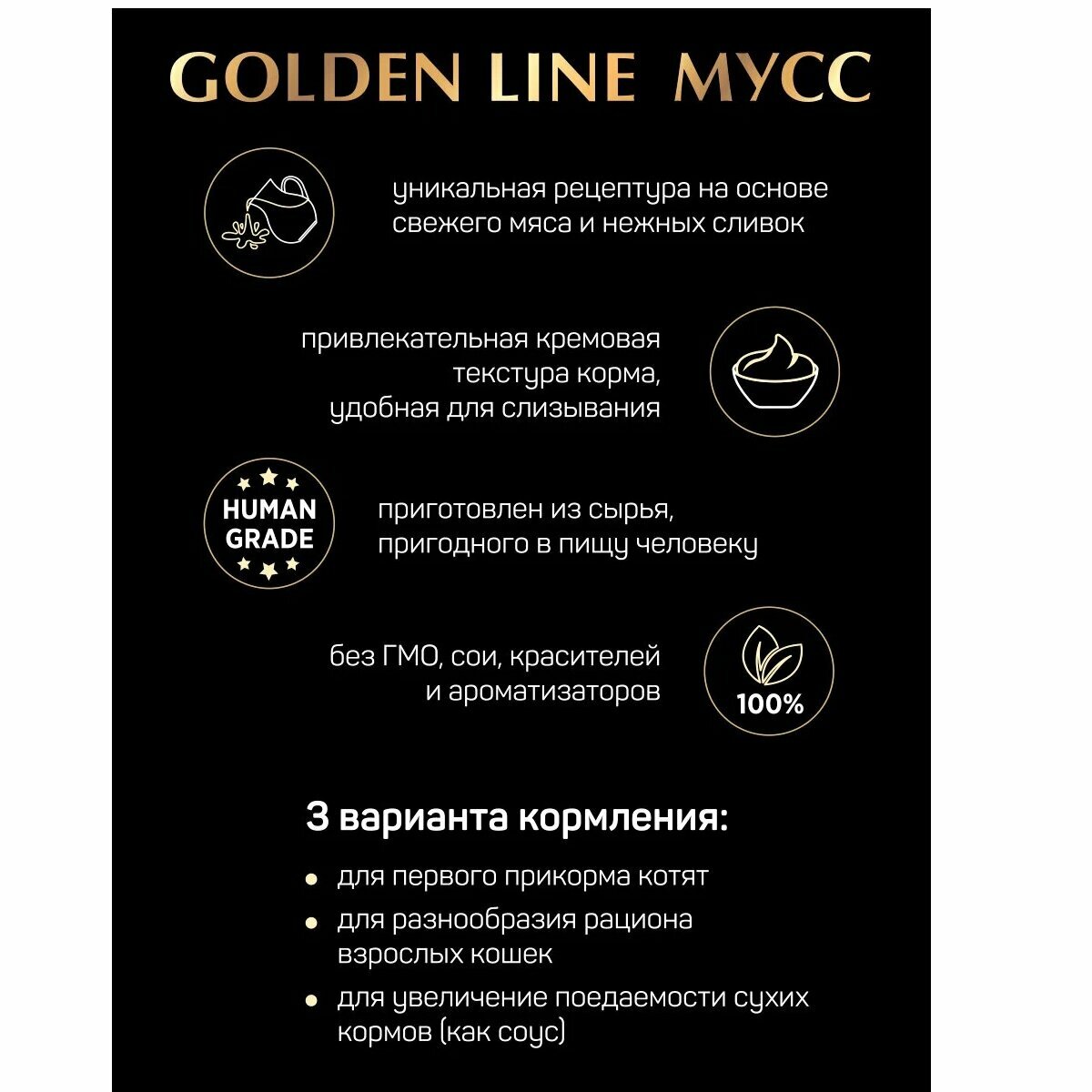 GOLDEN LINE МУСС

уникальная рецептура на основе свежего мяса и нежных сливок

привлекательная кремовая текстура корма, удобная для слизывания

HUMAN GRADE

приготовлен из сырья, пригодного в пищу человеку

без ГМО, сои, красителей и ароматизаторов

100%

3 варианта кормления:

• для первого прикорма котят
• для разнообразия рациона взрослых кошек
• для увеличение поедаемости сухих кормов (как соус)